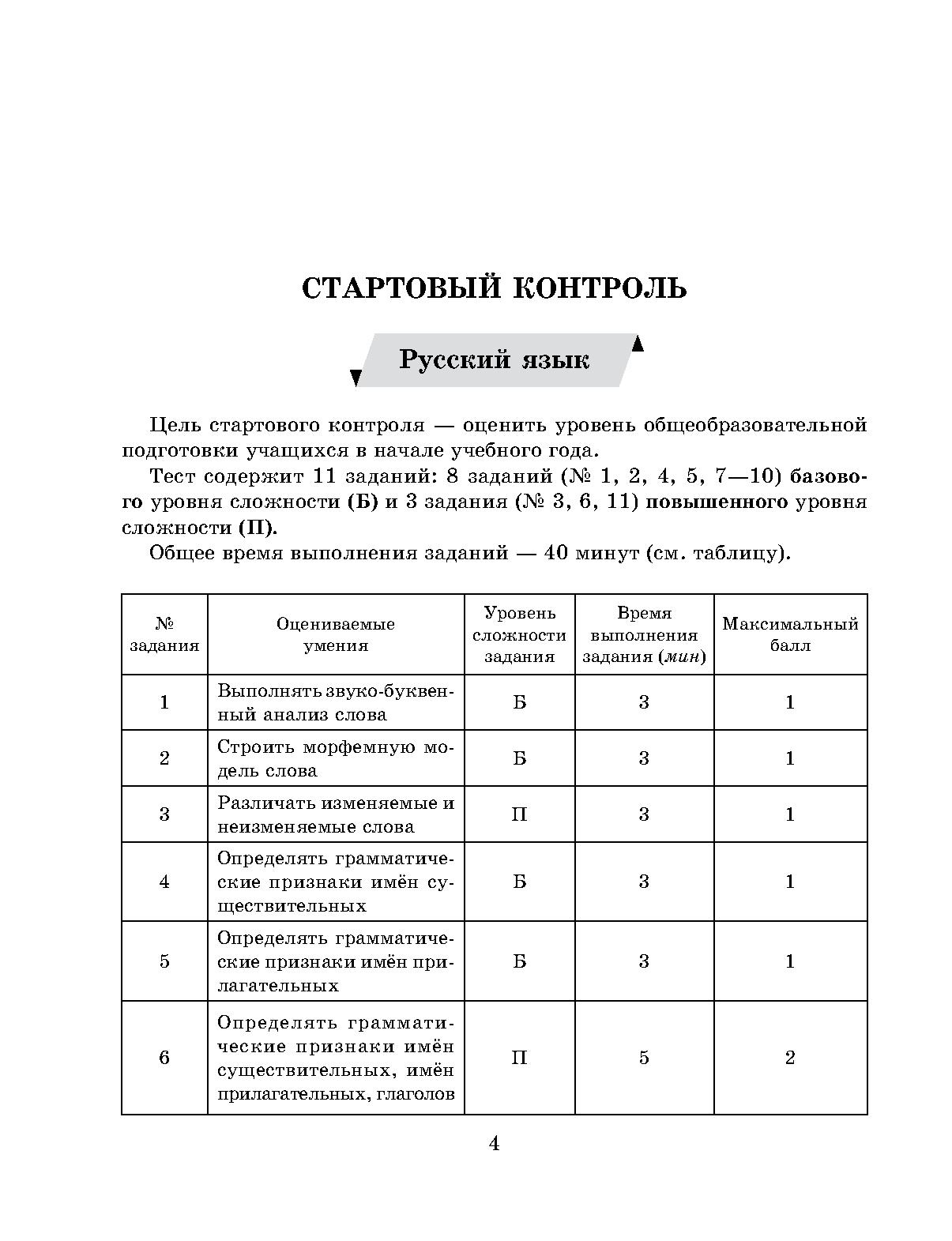 СТАРТОВЫЙ КОНТРОЛЬ

Русский язык

Цель стартового контроля — оценить уровень общеобразовательной подготовки учащихся в начале учебного года.

Тест содержит 11 заданий: 8 заданий (№ 1, 2, 4, 5, 7—10) базового уровня сложности (Б) и 3 задания (№ 3, 6, 11) повышенного уровня сложности (П).

Общее время выполнения заданий — 40 минут (см. таблицу).

| № задания | Оцениваемые умения | Уровень сложности задания | Время выполнения задания (мин) | Максимальный балл |
|---|---|---|---|---|
| 1 | Выполнять звуко-буквенный анализ слова | Б | 3 | 1 |
| 2 | Строить морфемную модель слова | Б | 3 | 1 |
| 3 | Различать изменяемые и неизменяемые слова | П | 3 | 1 |
| 4 | Определять грамматические признаки имён существительных | Б | 3 | 1 |
| 5 | Определять грамматические признаки имён прилагательных | Б | 3 | 1 |
| 6 | Определять грамматические признаки имён существительных, имён прилагательных, глаголов | П | 5 | 2 |

4